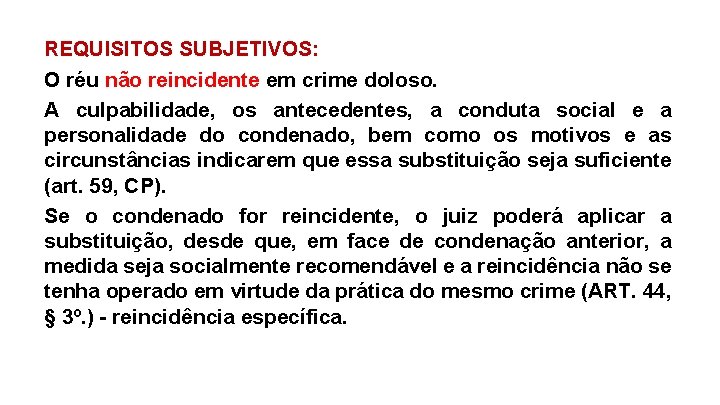 REQUISITOS SUBJETIVOS:

O réu não reincidente em crime doloso.

A culpabilidade, os antecedentes, a conduta social e a personalidade do condenado, bem como os motivos e as circunstâncias indicarem que essa substituição seja suficiente (art. 59, CP).

Se o condenado for reincidente, o juiz poderá aplicar a substituição, desde que, em face de condenação anterior, a medida seja socialmente recomendável e a reincidência não se tenha operado em virtude da prática do mesmo crime (ART. 44, § 3º.) - reincidência específica.